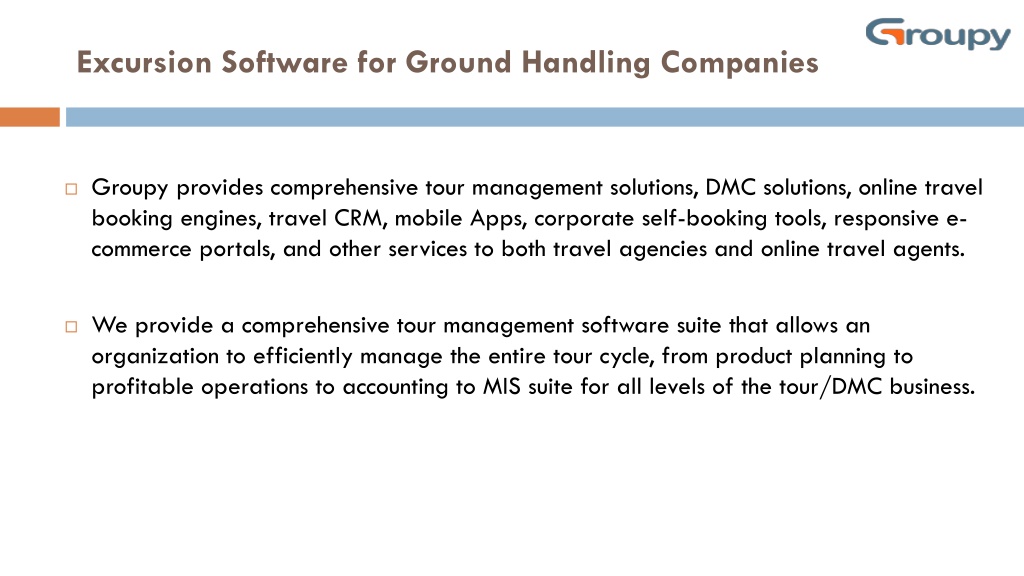 Groupy

Excursion Software for Ground Handling Companies

Groupy provides comprehensive tour management solutions, DMC solutions, online travel booking engines, travel CRM, mobile Apps, corporate self-booking tools, responsive e-commerce portals, and other services to both travel agencies and online travel agents.

We provide a comprehensive tour management software suite that allows an organization to efficiently manage the entire tour cycle, from product planning to profitable operations to accounting to MIS suite for all levels of the tour/DMC business.